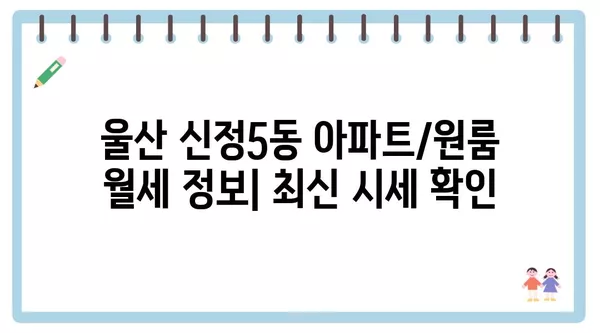 울산 신정5동 아파트/원룸 월세 정보| 최신 시세 확인